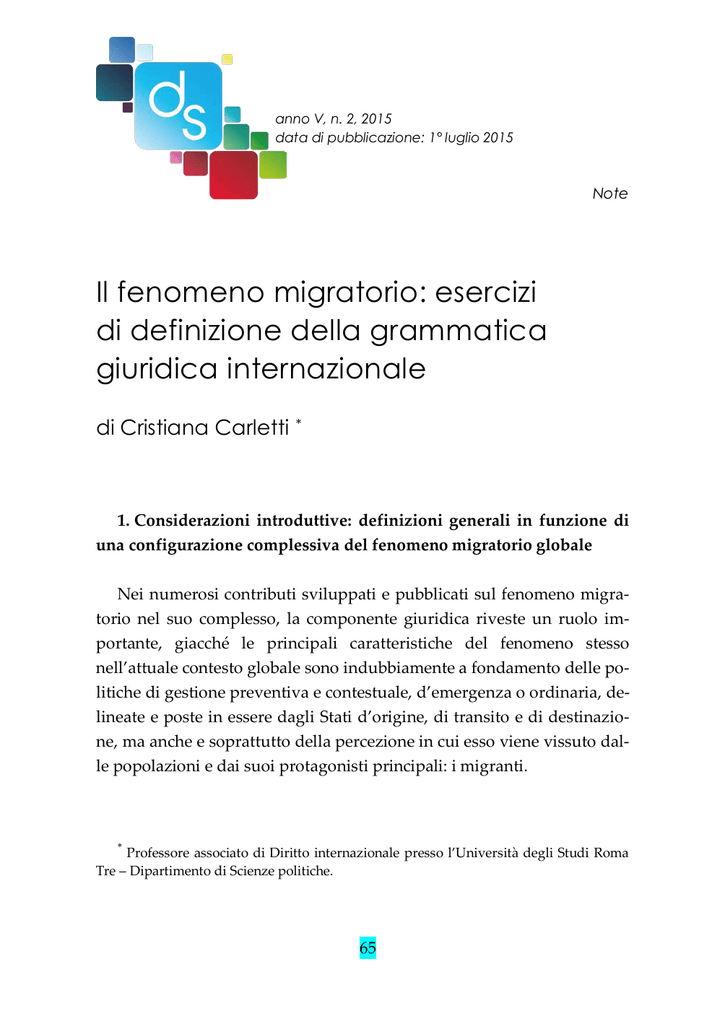 ds

anno V, n. 2, 2015
data di pubblicazione: 1° luglio 2015

Note

Il fenomeno migratorio: esercizi di definizione della grammatica giuridica internazionale

di Cristiana Carletti *

1. Considerazioni introduttive: definizioni generali in funzione di una configurazione complessiva del fenomeno migratorio globale

Nei numerosi contributi sviluppati e pubblicati sul fenomeno migratorio nel suo complesso, la componente giuridica riveste un ruolo importante, giacché le principali caratteristiche del fenomeno stesso nell'attuale contesto globale sono indubbiamente a fondamento delle politiche di gestione preventiva e contestuale, d'emergenza o ordinaria, delineate e poste in essere dagli Stati d'origine, di transito e di destinazione, ma anche e soprattutto della percezione in cui esso viene vissuto dalle popolazioni e dai suoi protagonisti principali: i migranti.

* Professore associato di Diritto internazionale presso l'Università degli Studi Roma Tre – Dipartimento di Scienze politiche.

65